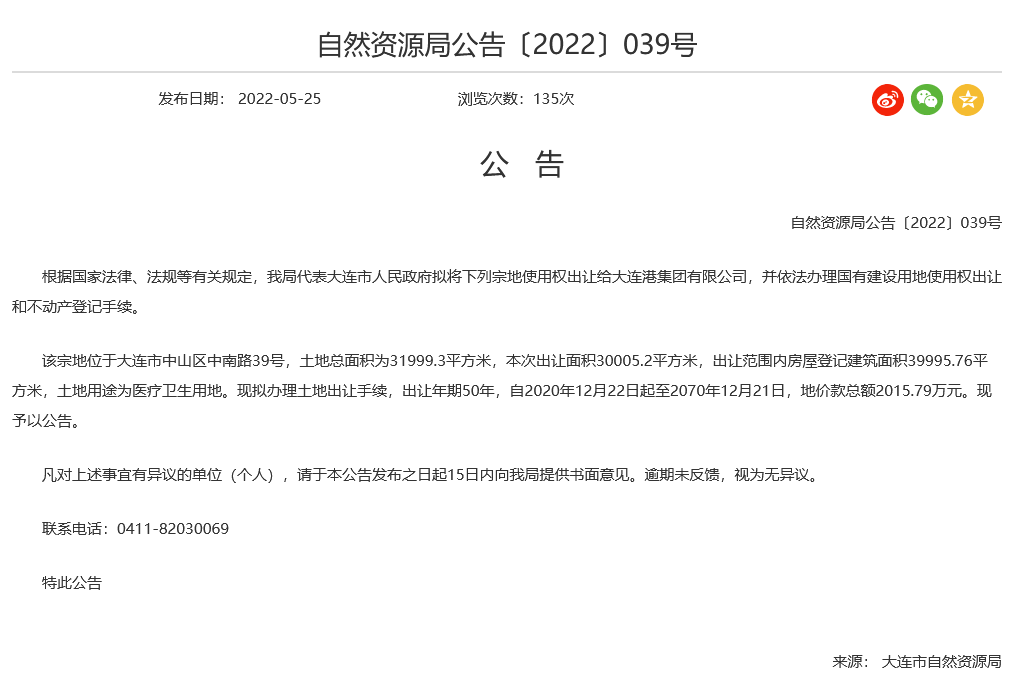 自然资源局公告〔2022〕039号

发布日期： 2022-05-25

浏览次数：135次

公　告

自然资源局公告〔2022〕039号

根据国家法律、法规等有关规定，我局代表大连市人民政府拟将下列宗地使用权出让给大连港集团有限公司，并依法办理国有建设用地使用权出让和不动产登记手续。

该宗地位于大连市中山区中南路39号，土地总面积为31999.3平方米，本次出让面积30005.2平方米，出让范围内房屋登记建筑面积39995.76平方米，土地用途为医疗卫生用地。现拟办理土地出让手续，出让年期50年，自2020年12月22日起至2070年12月21日，地价款总额2015.79万元。现予以公告。

凡对上述事宜有异议的单位（个人），请于本公告发布之日起15日内向我局提供书面意见。逾期未反馈，视为无异议。

联系电话：0411-82030069

特此公告

来源： 大连市自然资源局